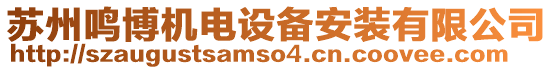 苏州鸣博机电设备安装有限公司
http://szaugustsamso4.cn.coovee.com